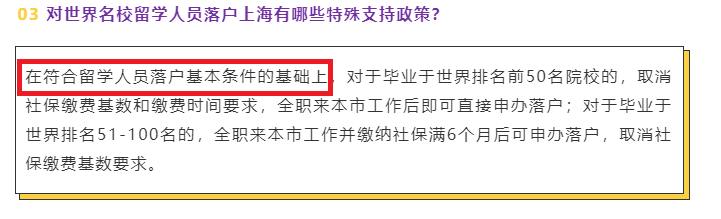 03 对世界名校留学人员落户上海有哪些特殊支持政策？

在符合留学人员落户基本条件的基础上，对于毕业于世界排名前50名院校的，取消社保缴费基数和缴费时间要求，全职来本市工作后即可直接申办落户；对于毕业于世界排名51-100名的，全职来本市工作并缴纳社保满6个月后可申办落户，取消社保缴费基数要求。